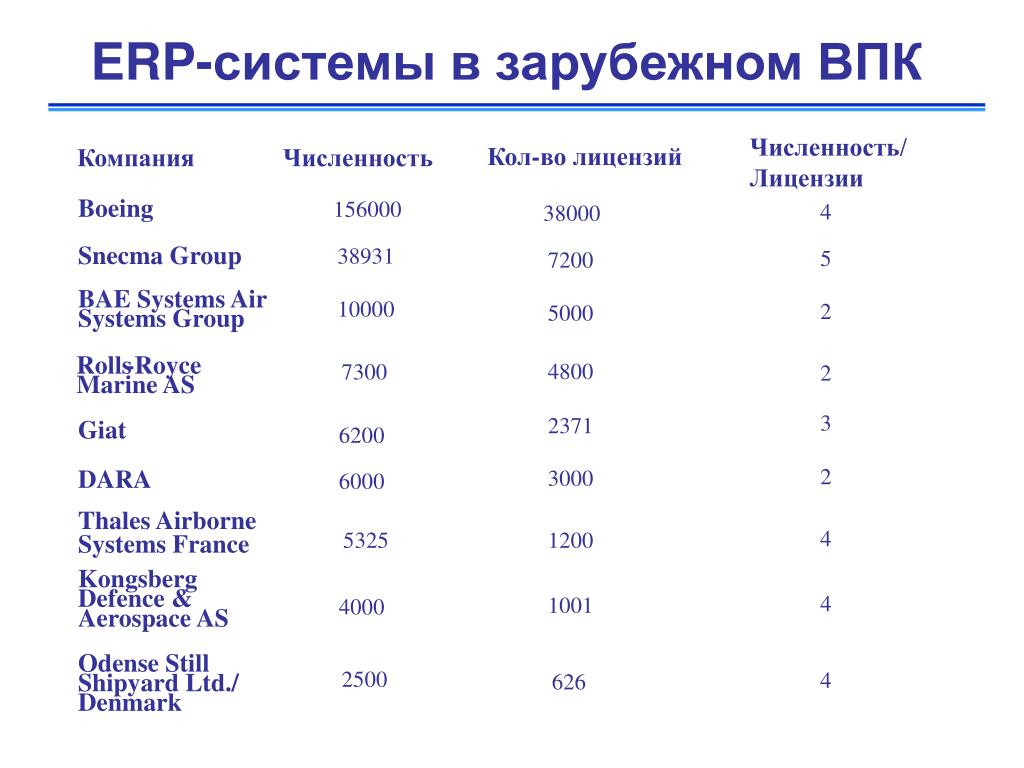 ERP-системы в зарубежном ВПК

| Компания | Численность | Кол-во лицензий | Численность/ Лицензии |
|---|---|---|---|
| Boeing | 156000 | 38000 | 4 |
| Snecma Group | 38931 | 7200 | 5 |
| BAE Systems Air Systems Group | 10000 | 5000 | 2 |
| Rolls-Royce Marine AS | 7300 | 4800 | 2 |
| Giat | 6200 | 2371 | 3 |
| DARA | 6000 | 3000 | 2 |
| Thales Airborne Systems France | 5325 | 1200 | 4 |
| Kongsberg Defence & Aerospace AS | 4000 | 1001 | 4 |
| Odense Still Shipyard Ltd./ Denmark | 2500 | 626 | 4 |